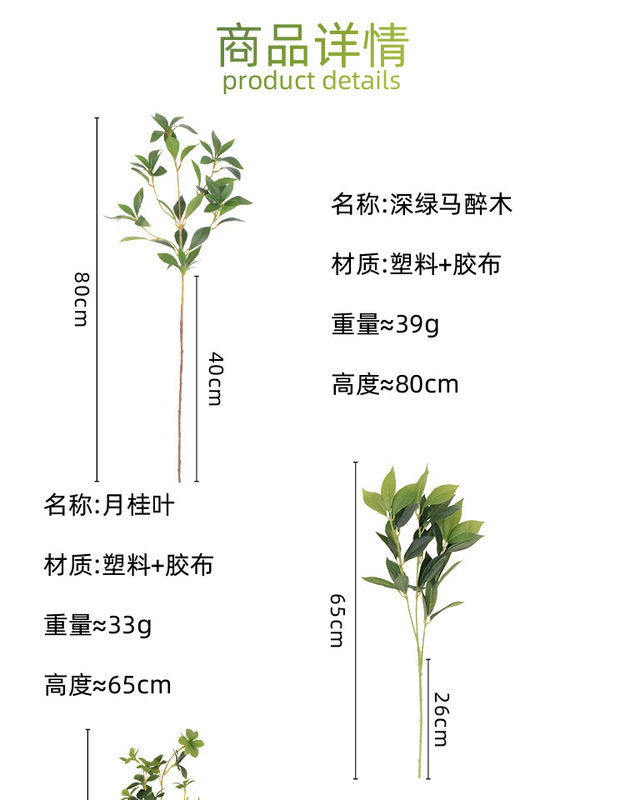 商品详情
product details

80cm

40cm

名称:深绿马醉木

材质:塑料+胶布

重量≈39g

高度≈80cm

名称:月桂叶

材质:塑料+胶布

重量≈33g

高度≈65cm

65cm

26cm